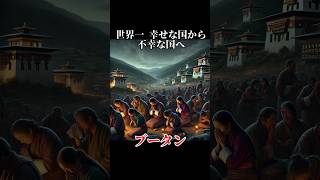 世界一 幸せな国から
不幸な国へ

ブータン